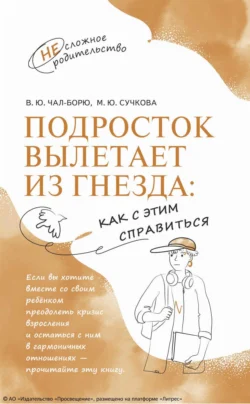 НЕсложное родительство

В. Ю. ЧАЛ-БОРЮ, М. Ю. СУЧКОВА

ПОДРОСТОК ВЫЛЕТАЕТ ИЗ ГНЕЗДА:

КАК С ЭТИМ СПРАВИТЬСЯ

Если вы хотите вместе со своим ребёнком преодолеть кризис взросления и остаться с ним в гармоничных отношениях — прочитайте эту книгу.

© АО «Издательство «Просвещение», размещено на платформе «Литрес»